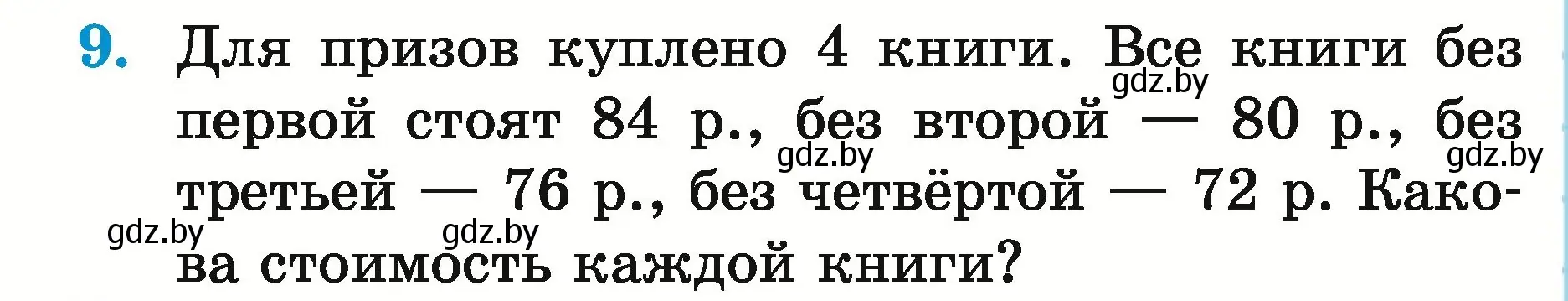 9. Для призов куплено 4 книги. Все книги без первой стоят 84 р., без второй — 80 р., без третьей — 76 р., без четвёртой — 72 р. Какова стоимость каждой книги?

gdz.by gdz.by gdz.by gdz.by gdz.by